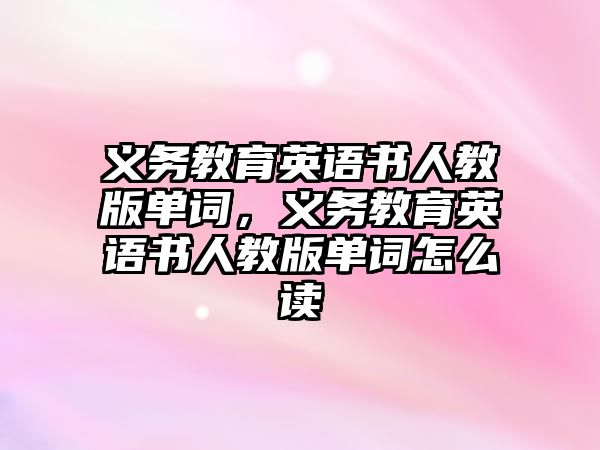 义务教育英语书人教版单词，义务教育英语书人教版单词怎么读